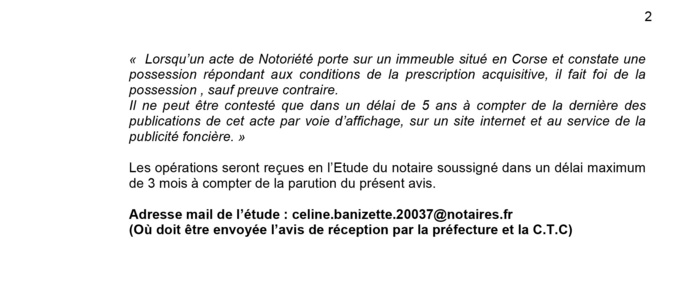 2

« Lorsqu'un acte de Notoriété porte sur un immeuble situé en Corse et constate une possession répondant aux conditions de la prescription acquisitive, il fait foi de la possession , sauf preuve contraire.
Il ne peut être contesté que dans un délai de 5 ans à compter de la dernière des publications de cet acte par voie d'affichage, sur un site internet et au service de la publicité foncière. »

Les opérations seront reçues en l'Etude du notaire soussigné dans un délai maximum de 3 mois à compter de la parution du présent avis.

Adresse mail de l'étude : celine.banizette.20037@notaires.fr
(Où doit être envoyée l'avis de réception par la préfecture et la C.T.C)